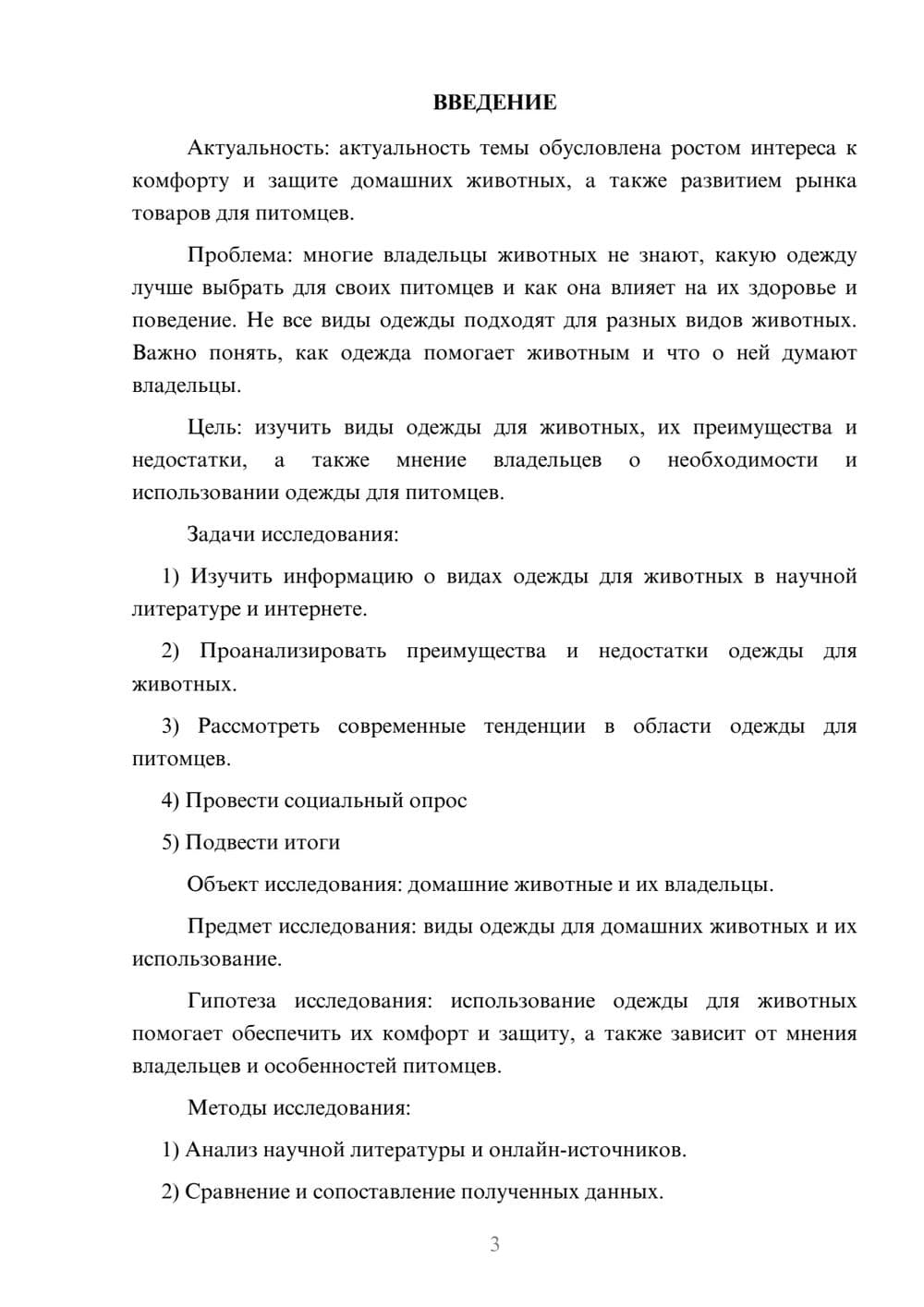 ВВЕДЕНИЕ

Актуальность: актуальность темы обусловлена ростом интереса к комфорту и защите домашних животных, а также развитием рынка товаров для питомцев.

Проблема: многие владельцы животных не знают, какую одежду лучше выбрать для своих питомцев и как она влияет на их здоровье и поведение. Не все виды одежды подходят для разных видов животных. Важно понять, как одежда помогает животным и что о ней думают владельцы.

Цель: изучить виды одежды для животных, их преимущества и недостатки, а также мнение владельцев о необходимости и использовании одежды для питомцев.

Задачи исследования:

1) Изучить информацию о видах одежды для животных в научной литературе и интернете.

2) Проанализировать преимущества и недостатки одежды для животных.

3) Рассмотреть современные тенденции в области одежды для питомцев.

4) Провести социальный опрос

5) Подвести итоги

Объект исследования: домашние животные и их владельцы.

Предмет исследования: виды одежды для домашних животных и их использование.

Гипотеза исследования: использование одежды для животных помогает обеспечить их комфорт и защиту, а также зависит от мнения владельцев и особенностей питомцев.

Методы исследования:

1) Анализ научной литературы и онлайн-источников.

2) Сравнение и сопоставление полученных данных.

3